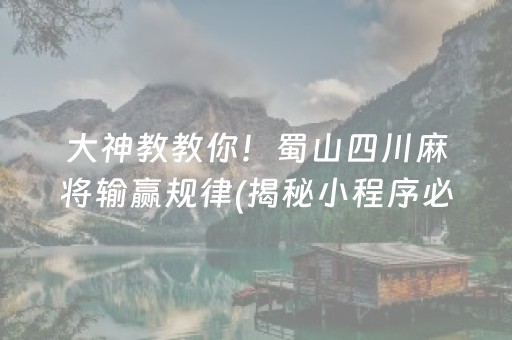 大神教教你！蜀山四川麻将输赢规律(揭秘小程序必